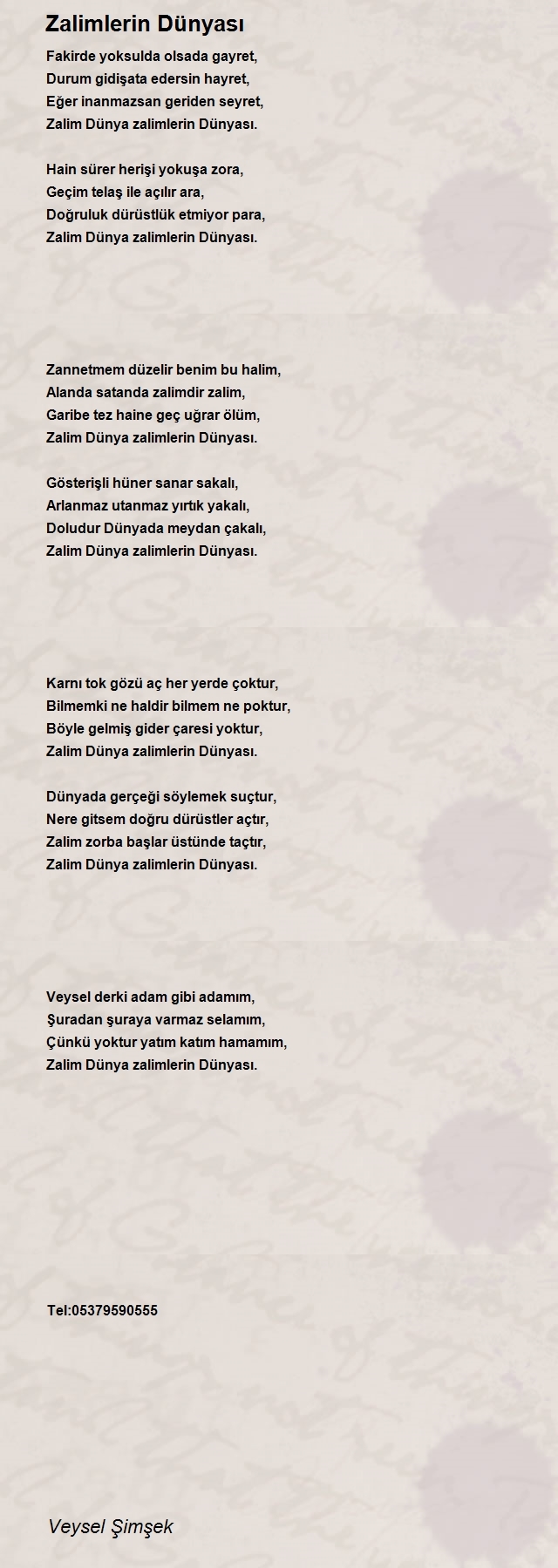 Zalimlerin Dünyası

Fakirde yoksulda olsada gayret,
Durum gidişata edersin hayret,
Eğer inanmazsan geriden seyret,
Zalim Dünya zalimlerin Dünyası.

Hain sürer herişi yokuşa zora,
Geçim telaş ile açılır ara,
Doğruluk dürüstlük etmiyor para,
Zalim Dünya zalimlerin Dünyası.

Zannetmem düzelir benim bu halim,
Alanda satanda zalimdir zalim,
Garibe tez haine geç uğrar ölüm,
Zalim Dünya zalimlerin Dünyası.

Gösterişli hüner sanar sakalı,
Arlanmaz utanmaz yırtık yakalı,
Doludur Dünyada meydan çakalı,
Zalim Dünya zalimlerin Dünyası.

Karnı tok gözü aç her yerde çoktur,
Bilmemki ne haldir bilmem ne poktur,
Böyle gelmiş gider çaresi yoktur,
Zalim Dünya zalimlerin Dünyası.

Dünyada gerçeği söylemek suçtur,
Nere gitsem doğru dürüstler açtır,
Zalim zorba başlar üstünde taçtır,
Zalim Dünya zalimlerin Dünyası.

Veysel derki adam gibi adamım,
Şuradan şuraya varmaz selamım,
Çünkü yoktur yatım katım hamamım,
Zalim Dünya zalimlerin Dünyası.

Tel:05379590555

Veysel Şimşek